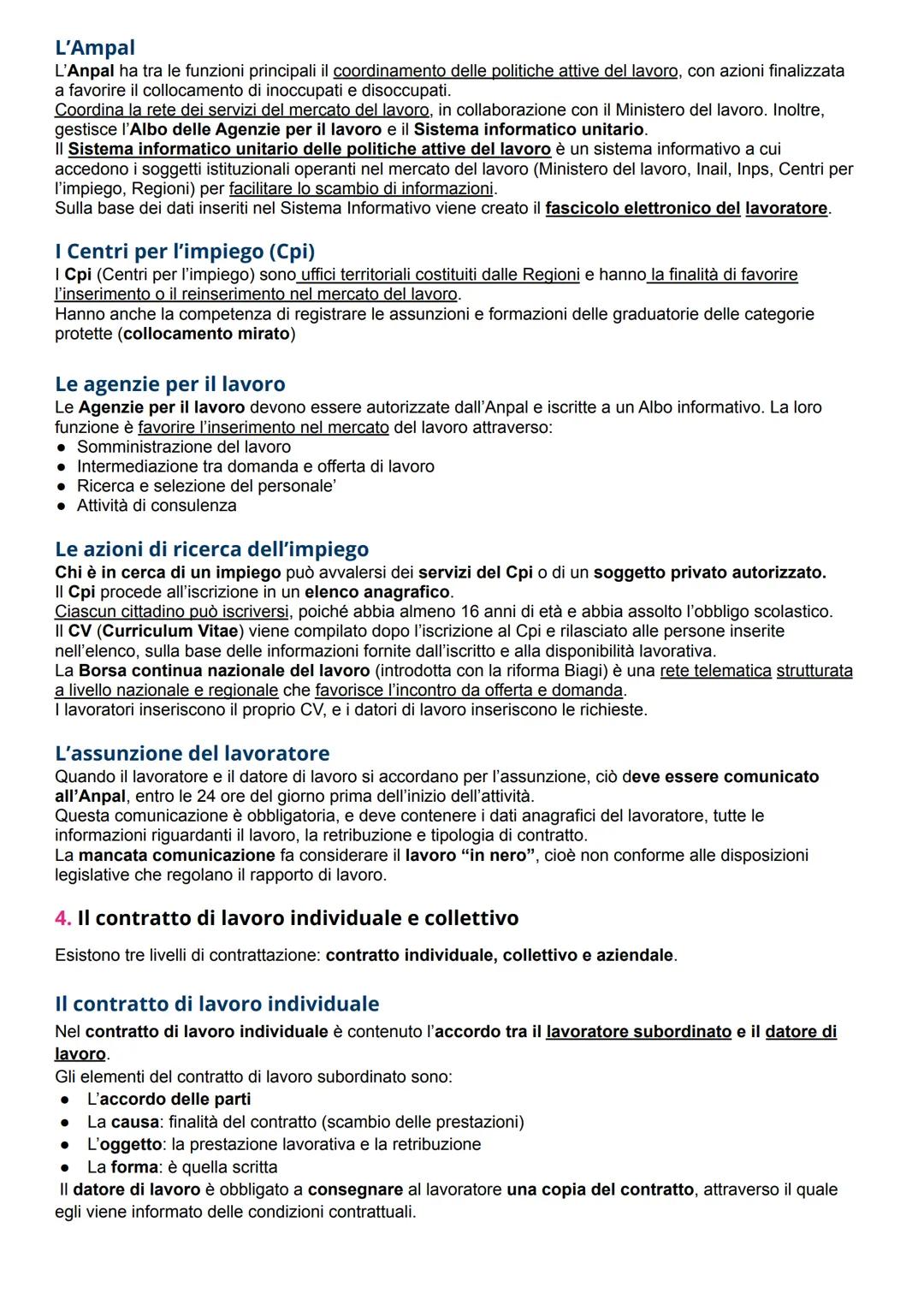 L'Ampal
L'Anpal ha tra le funzioni principali il coordinamento delle politiche attive del lavoro, con azioni finalizzata a favorire il collocamento di inoccupati e disoccupati.
Coordina la rete dei servizi del mercato del lavoro, in collaborazione con il Ministero del lavoro. Inoltre, gestisce l'Albo delle Agenzie per il lavoro e il Sistema informatico unitario.
Il Sistema informatico unitario delle politiche attive del lavoro è un sistema informativo a cui accedono i soggetti istituzionali operanti nel mercato del lavoro (Ministero del lavoro, Inail, Inps, Centri per l'impiego, Regioni) per facilitare lo scambio di informazioni.
Sulla base dei dati inseriti nel Sistema Informativo viene creato il fascicolo elettronico del lavoratore.

I Centri per l'impiego (Cpi)
I Cpi (Centri per l'impiego) sono uffici territoriali costituiti dalle Regioni e hanno la finalità di favorire l'inserimento o il reinserimento nel mercato del lavoro.
Hanno anche la competenza di registrare le assunzioni e formazioni delle graduatorie delle categorie protette (collocamento mirato)

Le agenzie per il lavoro
Le Agenzie per il lavoro devono essere autorizzate dall'Anpal e iscritte a un Albo informativo. La loro funzione è favorire l'inserimento nel mercato del lavoro attraverso:
● Somministrazione del lavoro
● Intermediazione tra domanda e offerta di lavoro
● Ricerca e selezione del personale'
● Attività di consulenza

Le azioni di ricerca dell'impiego
Chi è in cerca di un impiego può avvalersi dei servizi del Cpi o di un soggetto privato autorizzato.
Il Cpi procede all'iscrizione in un elenco anagrafico.
Ciascun cittadino può iscriversi, poiché abbia almeno 16 anni di età e abbia assolto l'obbligo scolastico.
Il CV (Curriculum Vitae) viene compilato dopo l'iscrizione al Cpi e rilasciato alle persone inserite nell'elenco, sulla base delle informazioni fornite dall'iscritto e alla disponibilità lavorativa.
La Borsa continua nazionale del lavoro (introdotta con la riforma Biagi) è una rete telematica strutturata a livello nazionale e regionale che favorisce l'incontro da offerta e domanda.
I lavoratori inseriscono il proprio CV, e i datori di lavoro inseriscono le richieste.

L'assunzione del lavoratore
Quando il lavoratore e il datore di lavoro si accordano per l'assunzione, ciò deve essere comunicato all'Anpal, entro le 24 ore del giorno prima dell'inizio dell'attività.
Questa comunicazione è obbligatoria, e deve contenere i dati anagrafici del lavoratore, tutte le informazioni riguardanti il lavoro, la retribuzione e tipologia di contratto.
La mancata comunicazione fa considerare il lavoro "in nero", cioè non conforme alle disposizioni legislative che regolano il rapporto di lavoro.

4. Il contratto di lavoro individuale e collettivo

Esistono tre livelli di contrattazione: contratto individuale, collettivo e aziendale.

Il contratto di lavoro individuale
Nel contratto di lavoro individuale è contenuto l'accordo tra il lavoratore subordinato e il datore di lavoro.
Gli elementi del contratto di lavoro subordinato sono:
● L'accordo delle parti
● La causa: finalità del contratto (scambio delle prestazioni)
● L'oggetto: la prestazione lavorativa e la retribuzione
● La forma: è quella scritta
Il datore di lavoro è obbligato a consegnare al lavoratore una copia del contratto, attraverso il quale egli viene informato delle condizioni contrattuali.